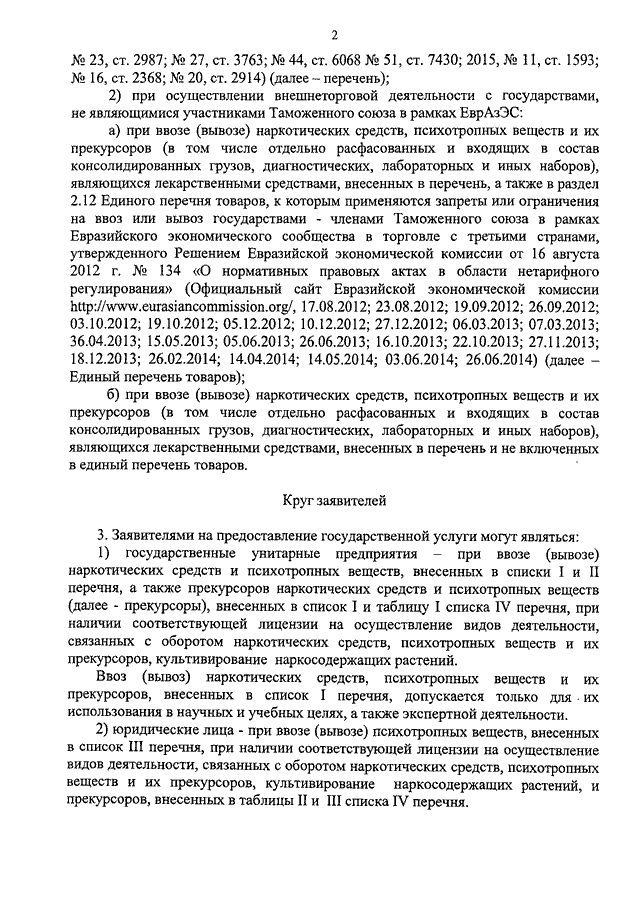 2

№ 23, ст. 2987; № 27, ст. 3763; № 44, ст. 6068 № 51, ст. 7430; 2015, № 11, ст. 1593; № 16, ст. 2368; № 20, ст. 2914) (далее – перечень);

2) при осуществлении внешнеторговой деятельности с государствами, не являющимися участниками Таможенного союза в рамках ЕврАзЭС:

а) при ввозе (вывозе) наркотических средств, психотропных веществ и их прекурсоров (в том числе отдельно расфасованных и входящих в состав консолидированных грузов, диагностических, лабораторных и иных наборов), являющихся лекарственными средствами, внесенных в перечень, а также в раздел 2.12 Единого перечня товаров, к которым применяются запреты или ограничения на ввоз или вывоз государствами - членами Таможенного союза в рамках Евразийского экономического сообщества в торговле с третьими странами, утвержденного Решением Евразийской экономической комиссии от 16 августа 2012 г. № 134 «О нормативных правовых актах в области нетарифного регулирования» (Официальный сайт Евразийской экономической комиссии http://www.eurasiancommission.org/, 17.08.2012; 23.08.2012; 19.09.2012; 26.09.2012; 03.10.2012; 19.10.2012; 05.12.2012; 10.12.2012; 27.12.2012; 06.03.2013; 07.03.2013; 36.04.2013; 15.05.2013; 05.06.2013; 26.06.2013; 16.10.2013; 22.10.2013; 27.11.2013; 18.12.2013; 26.02.2014; 14.04.2014; 14.05.2014; 03.06.2014; 26.06.2014) (далее – Единый перечень товаров);

б) при ввозе (вывозе) наркотических средств, психотропных веществ и их прекурсоров (в том числе отдельно расфасованных и входящих в состав консолидированных грузов, диагностических, лабораторных и иных наборов), являющихся лекарственными средствами, внесенных в перечень и не включенных в единый перечень товаров.

Круг заявителей

3. Заявителями на предоставление государственной услуги могут являться:

1) государственные унитарные предприятия – при ввозе (вывозе) наркотических средств и психотропных веществ, внесенных в списки I и II перечня, а также прекурсоров наркотических средств и психотропных веществ (далее - прекурсоры), внесенных в список I и таблицу I списка IV перечня, при наличии соответствующей лицензии на осуществление видов деятельности, связанных с оборотом наркотических средств, психотропных веществ и их прекурсоров, культивирование наркосодержащих растений.

Ввоз (вывоз) наркотических средств, психотропных веществ и их прекурсоров, внесенных в список I перечня, допускается только для их использования в научных и учебных целях, а также экспертной деятельности.

2) юридические лица - при ввозе (вывозе) психотропных веществ, внесенных в список III перечня, при наличии соответствующей лицензии на осуществление видов деятельности, связанных с оборотом наркотических средств, психотропных веществ и их прекурсоров, культивирование наркосодержащих растений, и прекурсоров, внесенных в таблицы II и III списка IV перечня.